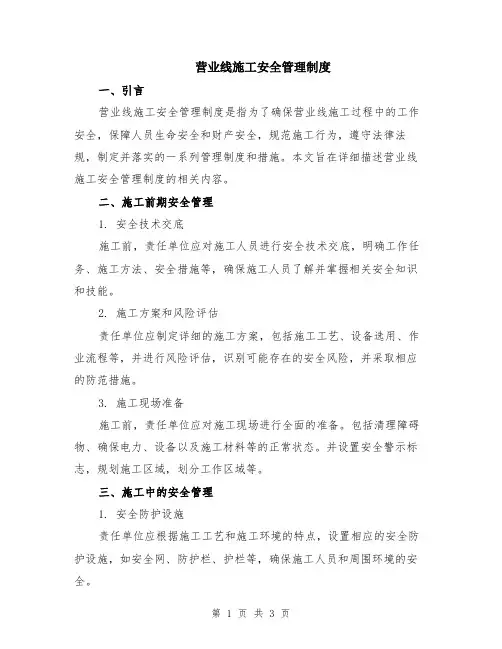 营业线施工安全管理制度

一、引言

营业线施工安全管理制度是指为了确保营业线施工过程中的工作安全，保障人员生命安全和财产安全，规范施工行为，遵守法律法规，制定并落实的一系列管理制度和措施。本文旨在详细描述营业线施工安全管理制度的相关内容。

二、施工前期安全管理

1. 安全技术交底

施工前，责任单位应对施工人员进行安全技术交底，明确工作任务、施工方法、安全措施等，确保施工人员了解并掌握相关安全知识和技能。

2. 施工方案和风险评估

责任单位应制定详细的施工方案，包括施工工艺、设备选用、作业流程等，并进行风险评估，识别可能存在的安全风险，并采取相应的防范措施。

3. 施工现场准备

施工前，责任单位应对施工现场进行全面的准备。包括清理障碍物、确保电力、设备以及施工材料等的正常状态。并设置安全警示标志，规划施工区域，划分工作区域等。

三、施工中的安全管理

1. 安全防护设施

责任单位应根据施工工艺和施工环境的特点，设置相应的安全防护设施，如安全网、防护栏、护栏等，确保施工人员和周围环境的安全。

第 1 页 共 3 页